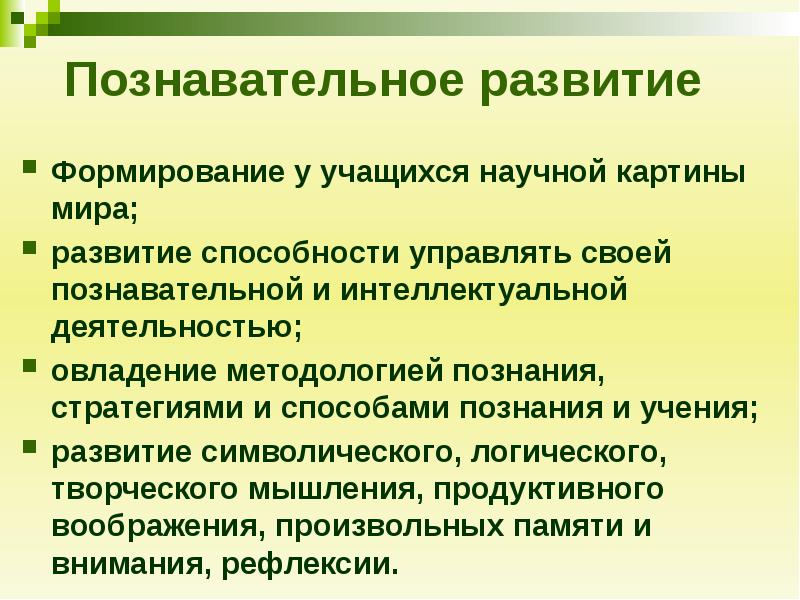 Познавательное развитие

• Формирование у учащихся научной картины мира;
• развитие способности управлять своей познавательной и интеллектуальной деятельностью;
• овладение методологией познания, стратегиями и способами познания и учения;
• развитие символического, логического, творческого мышления, продуктивного воображения, произвольных памяти и внимания, рефлексии.